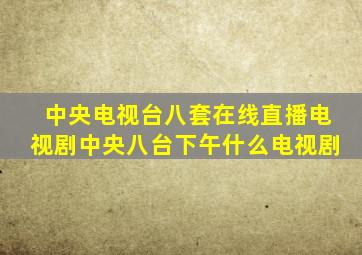 中央电视台八套在线直播电视剧中央八台下午什么电视剧